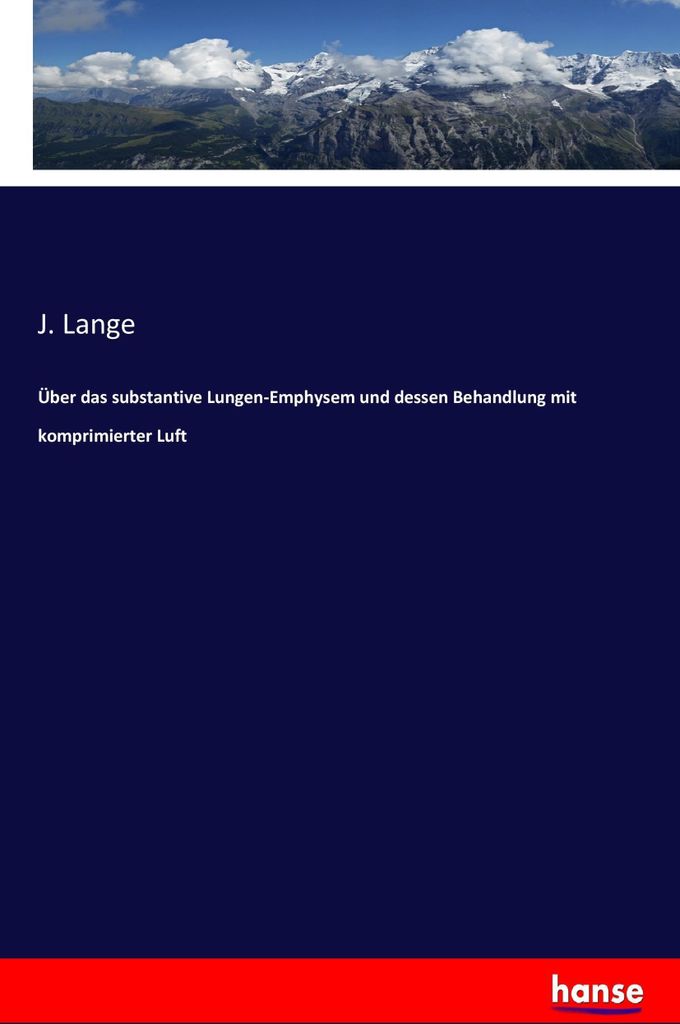 J. Lange

Über das substantive Lungen-Emphysem und dessen Behandlung mit komprimierter Luft

hanse